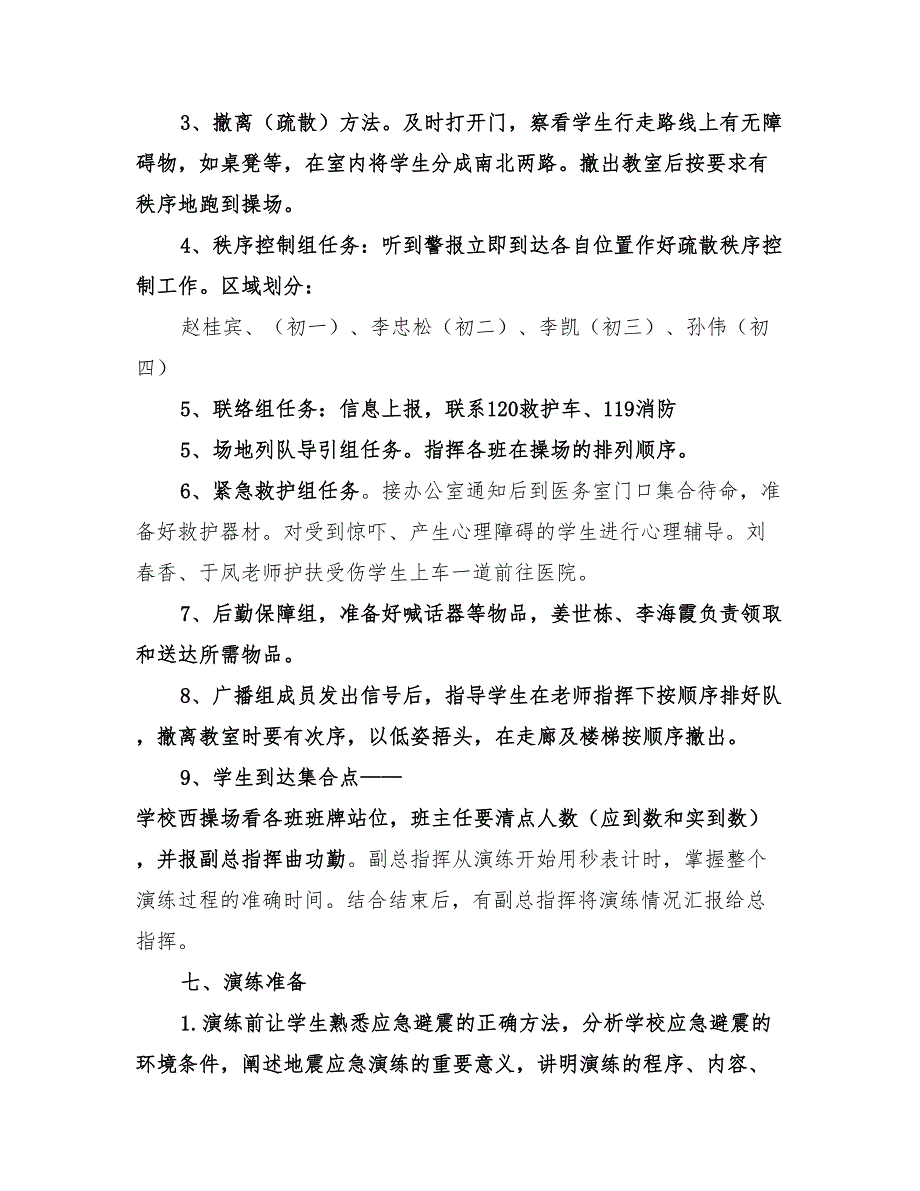 3、撤离（疏散）方法。及时打开门，察看学生行走路线上有无障碍物，如桌凳等，在室内将学生分成南北两路。撤出教室后按要求有秩序地跑到操场。

4、秩序控制组任务：听到警报立即到达各自位置作好疏散秩序控制工作。区域划分：

赵桂宾、（初一）、李忠松（初二）、李凯（初三）、孙伟（初四）

5、联络组任务：信息上报，联系120救护车、119消防

5、场地列队导引组任务。指挥各班在操场的排列顺序。

6、紧急救护组任务。接办公室通知后到医务室门口集合待命，准备好救护器材。对受到惊吓、产生心理障碍的学生进行心理辅导。刘春香、于凤老师护扶受伤学生上车一道前往医院。

7、后勤保障组，准备好喊话器等物品，姜世栋、李海霞负责领取和送达所需物品。

8、广播组成员发出信号后，指导学生在老师指挥下按顺序排好队，撤离教室时要有次序，以低姿捂头，在走廊及楼梯按顺序撤出。

9、学生到达集合点——
学校西操场看各班班牌站位，班主任要清点人数（应到数和实到数），并报副总指挥曲功勤。副总指挥从演练开始用秒表计时，掌握整个演练过程的准确时间。结合结束后，有副总指挥将演练情况汇报给总指挥。

七、演练准备

1.演练前让学生熟悉应急避震的正确方法，分析学校应急避震的环境条件，阐述地震应急演练的重要意义，讲明演练的程序、内容、